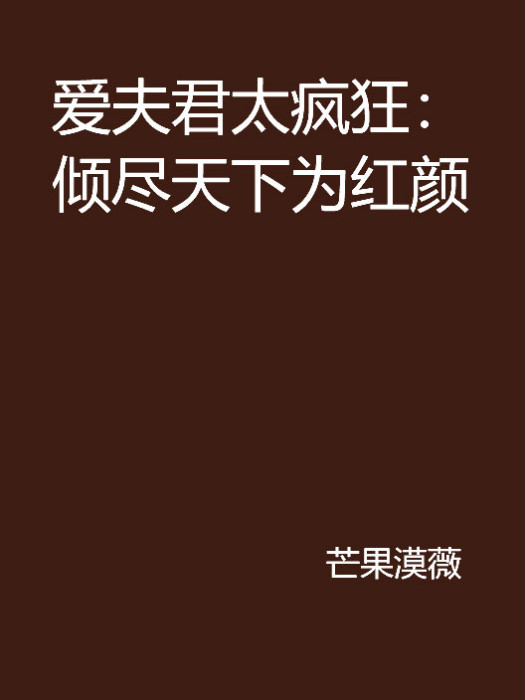 爱夫君太疯狂：倾尽天下为红颜

芒果漠薇